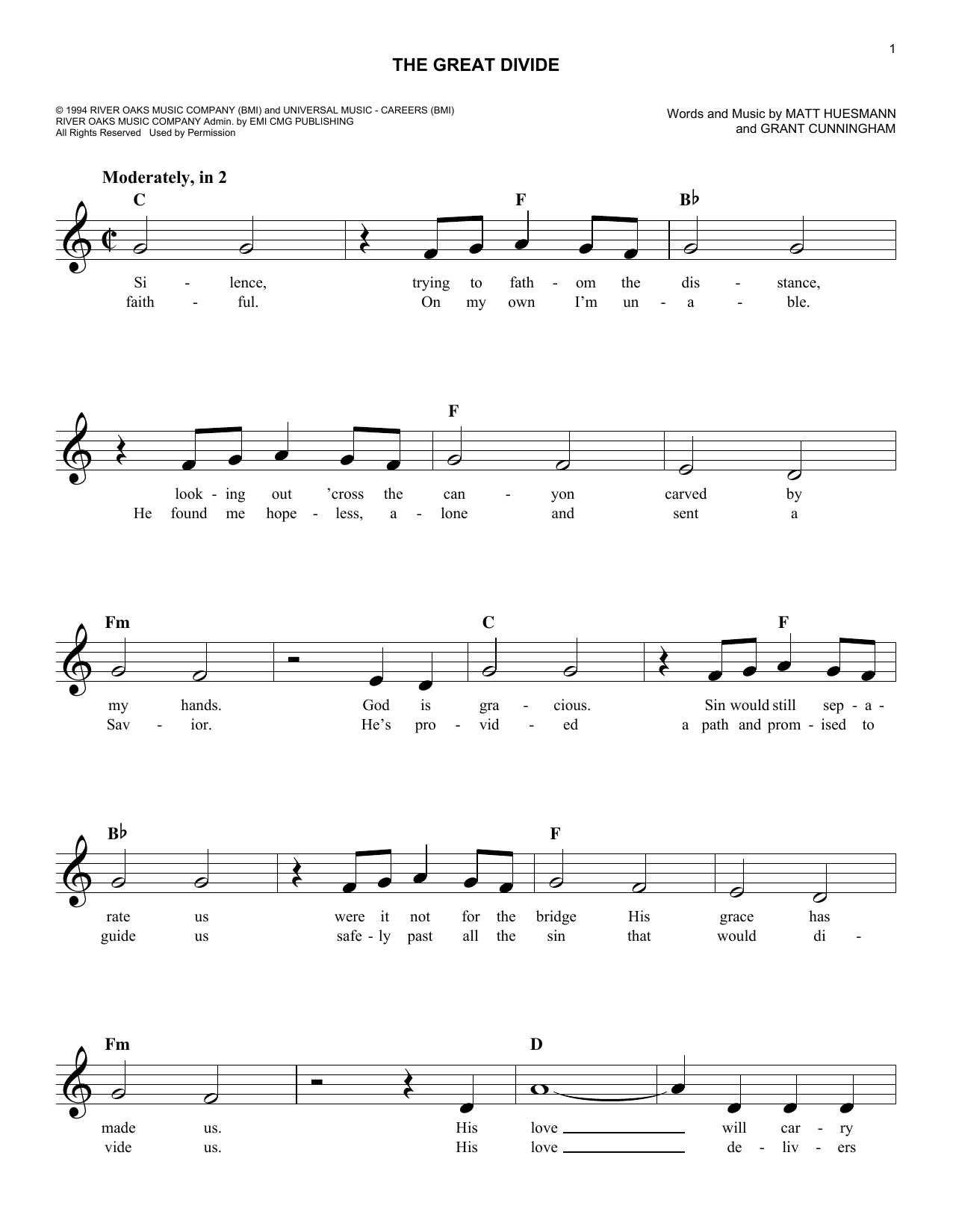 1

THE GREAT DIVIDE

© 1994 RIVER OAKS MUSIC COMPANY (BMI) and UNIVERSAL MUSIC - CAREERS (BMI)
RIVER OAKS MUSIC COMPANY Admin. by EMI CMG PUBLISHING
All Rights Reserved Used by Permission

Words and Music by MATT HUESMANN
and GRANT CUNNINGHAM

Moderately, in 2

C F B♭

Si - lence, trying to fath - om the dis - stance,
faith - ful. On my own I'm un - a - ble.

F

look - ing out 'cross the can - yon carved by
He found me hope - less, a - lone and sent a

Fm C F

my hands. God is gra - cious. Sin would still sep - a -
Sav - ior. He's pro - vid - ed a path and prom - ised to

B♭ F

rate us were it not for the bridge His grace has
guide us safe - ly past all the sin that would di -

Fm D

made us. His love will car - ry
vide us. His love de - liv - ers